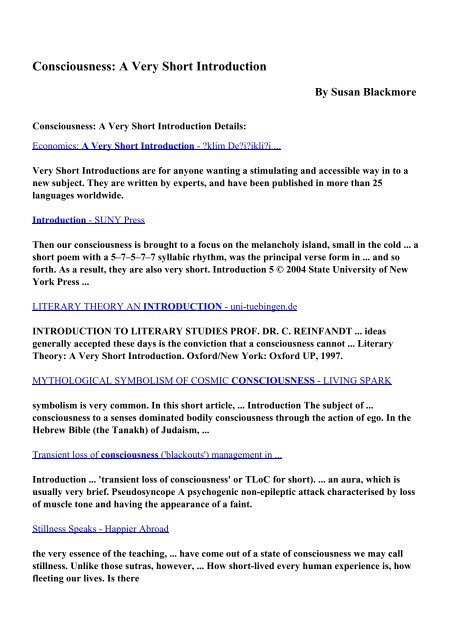 Consciousness: A Very Short Introduction

By Susan Blackmore

Consciousness: A Very Short Introduction Details:

Economics: A Very Short Introduction - ?klim De?i?ikli?i ...

Very Short Introductions are for anyone wanting a stimulating and accessible way in to a new subject. They are written by experts, and have been published in more than 25 languages worldwide.

Introduction - SUNY Press

Then our consciousness is brought to a focus on the melancholy island, small in the cold ... a short poem with a 5–7–5–7–7 syllabic rhythm, was the principal verse form in ... and so forth. As a result, they are also very short. Introduction 5 © 2004 State University of New York Press ...

LITERARY THEORY AN INTRODUCTION - uni-tuebingen.de

INTRODUCTION TO LITERARY STUDIES PROF. DR. C. REINFANDT ... ideas generally accepted these days is the conviction that a consciousness cannot ... Literary Theory: A Very Short Introduction. Oxford/New York: Oxford UP, 1997.

MYTHOLOGICAL SYMBOLISM OF COSMIC CONSCIOUSNESS - LIVING SPARK

symbolism is very common. In this short article, ... Introduction The subject of ... consciousness to a senses dominated bodily consciousness through the action of ego. In the Hebrew Bible (the Tanakh) of Judaism, ...

Transient loss of consciousness ('blackouts') management in ...

Introduction ... 'transient loss of consciousness' or TLoC for short). ... an aura, which is usually very brief. Pseudosyncope A psychogenic non-epileptic attack characterised by loss of muscle tone and having the appearance of a faint.

Stillness Speaks - Happier Abroad

the very essence of the teaching, ... have come out of a state of consciousness we may call stillness. Unlike those sutras, however, ... How short-lived every human experience is, how fleeting our lives. Is there